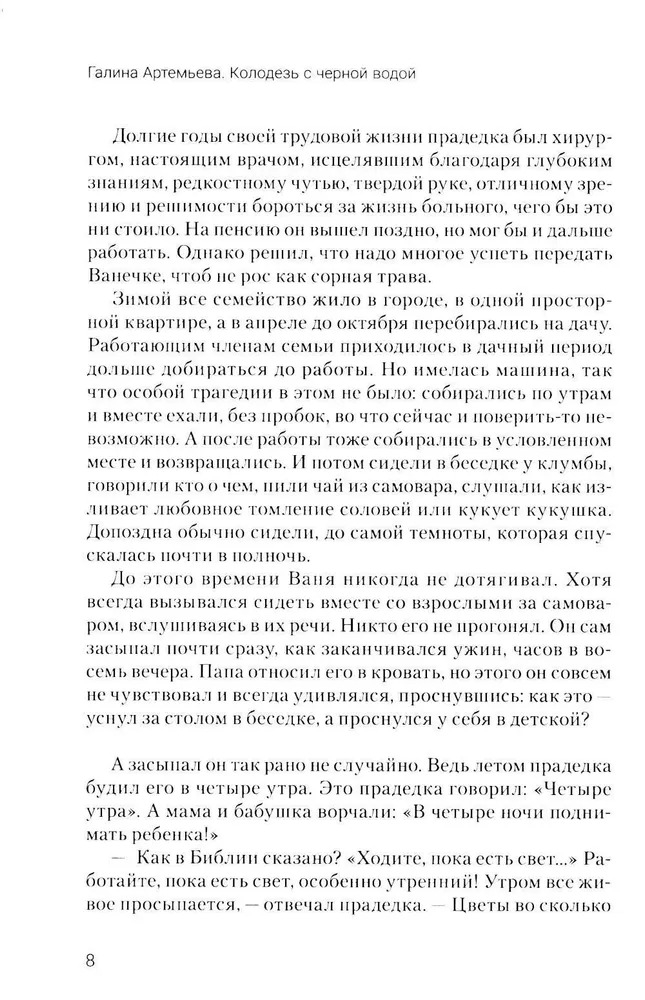 Галина Артемьева. Колодезь с черной водой

Долгие годы своей трудовой жизни прадедка был хирургом, настоящим врачом, исцелявшим благодаря глубоким знаниям, редкостному чутью, твердой руке, отличному зрению и решимости бороться за жизнь больного, чего бы это ни стоило. На пенсию он вышел поздно, но мог бы и дальше работать. Однако решил, что надо многое успеть передать Ванечке, чтоб не рос как сорная трава.

Зимой все семейство жило в городе, в одной просторной квартире, а в апреле до октября перебирались на дачу. Работающим членам семьи приходилось в дачный период дольше добираться до работы. Но имелась машина, так что особой трагедии в этом не было: собирались по утрам и вместе ехали, без пробок, во что сейчас и поверить-то невозможно. А после работы тоже собирались в условленном месте и возвращались. И потом сидели в беседке у клумбы, говорили кто о чем, пили чай из самовара, слушали, как изливает любовное томление соловей или кукует кукушка. Допоздна обычно сидели, до самой темноты, которая спускалась почти в полночь.

До этого времени Ваня никогда не дотягивал. Хотя всегда вызывался сидеть вместе со взрослыми за самоваром, вслушиваясь в их речи. Никто его не прогонял. Он сам засыпал почти сразу, как заканчивался ужин, часов в восемь вечера. Папа относил его в кровать, но этого он совсем не чувствовал и всегда удивлялся, проснувшись: как это — уснул за столом в беседке, а проснулся у себя в детской?

А засыпал он так рано не случайно. Ведь летом прадедка будил его в четыре утра. Это прадедка говорил: «Четыре утра». А мама и бабушка ворчали: «В четыре ночи поднимать ребенка!»

— Как в Библии сказано? «Ходите, пока есть свет...» Работайте, пока есть свет, особенно утренний! Утром все живое просыпается, — отвечал прадедка. — Цветы во сколько

8